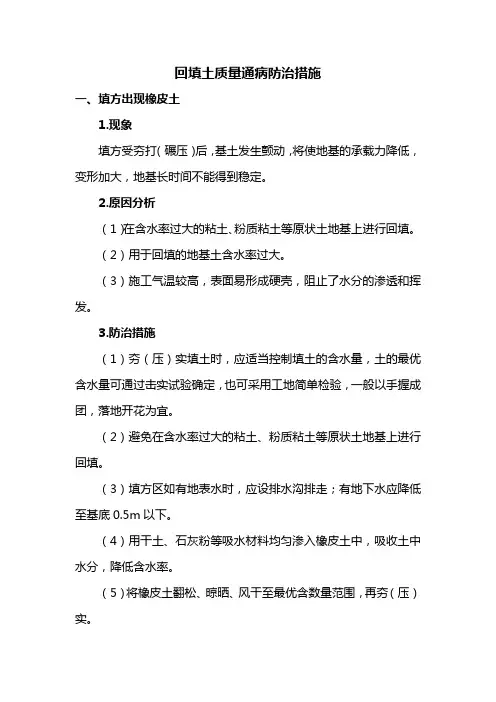 回填土质量通病防治措施

一、填方出现橡皮土

1.现象

填方受夯打（碾压）后，基土发生颤动，将使地基的承载力降低，变形加大，地基长时间不能得到稳定。

2.原因分析

（1）在含水率过大的粘土、粉质粘土等原状土地基上进行回填。

（2）用于回填的地基土含水率过大。

（3）施工气温较高，表面易形成硬壳，阻止了水分的渗透和挥发。

3.防治措施

（1）夯（压）实填土时，应适当控制填土的含水量，土的最优含水量可通过击实试验确定，也可采用工地简单检验，一般以手握成团，落地开花为宜。

（2）避免在含水率过大的粘土、粉质粘土等原状土地基上进行回填。

（3）填方区如有地表水时，应设排水沟排走；有地下水应降低至基底 0.5m 以下。

（4）用干土、石灰粉等吸水材料均匀渗入橡皮土中，吸收土中水分，降低含水率。

（5）将橡皮土翻松、晾晒、风干至最优含数量范围，再夯（压）实。